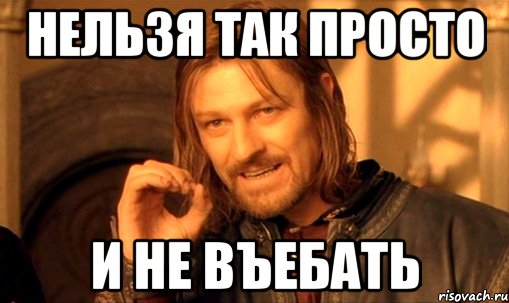 НЕЛЬЗЯ ТАК ПРОСТО

И НЕ ВЪЕБАТЬ

risovach.ru